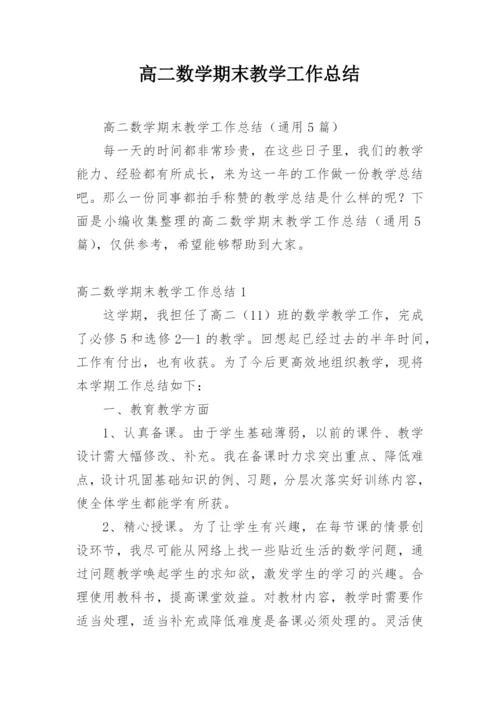 高二数学期末教学工作总结

高二数学期末教学工作总结（通用5篇）

每一天的时间都非常珍贵，在这些日子里，我们的教学能力、经验都有所成长，来为这一年的工作做一份教学总结吧。那么一份同事都拍手称赞的教学总结是什么样的呢？下面是小编收集整理的高二数学期末教学工作总结（通用5篇），仅供参考，希望能够帮助到大家。

高二数学期末教学工作总结1

这学期，我担任了高二（11）班的数学教学工作，完成了必修5和选修2—1的教学。回想起已经过去的半年时间，工作有付出，也有收获。为了今后更高效地组织教学，现将本学期工作总结如下：

一、教育教学方面

1、认真备课。由于学生基础薄弱，以前的课件、教学设计需大幅修改、补充。我在备课时力求突出重点、降低难点，设计巩固基础知识的例、习题，分层次落实好训练内容，使全体学生都能学有所获。

2、精心授课。为了让学生有兴趣，在每节课的情景创设环节，我尽可能从网络上找一些贴近生活的数学问题，通过问题教学唤起学生的求知欲，激发学生的学习的兴趣。合理使用教科书，提高课堂效益。对教材内容，教学时需要作适当处理，适当补充或降低难度是备课必须处理的。灵活使